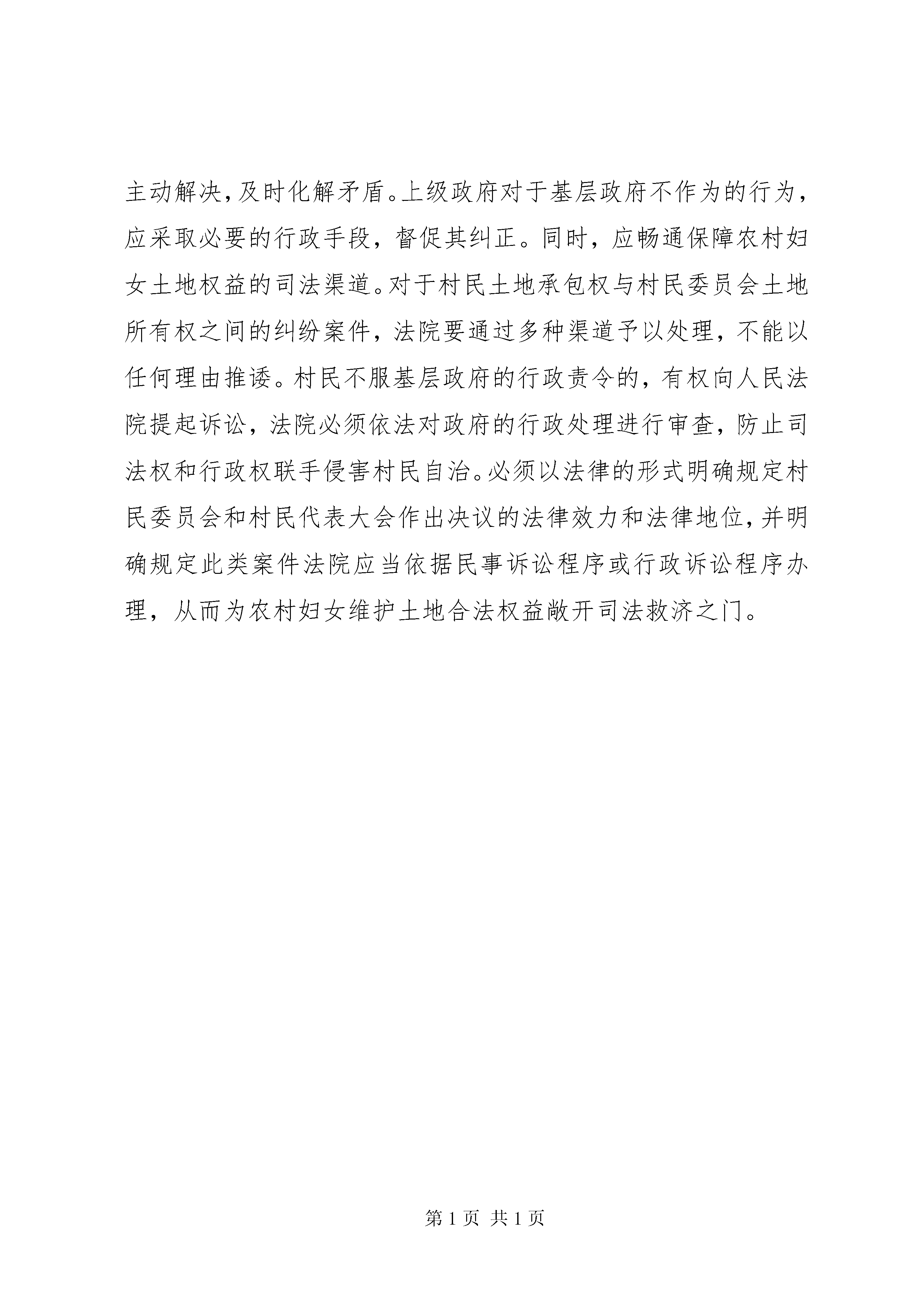 主动解决，及时化解矛盾。上级政府对于基层政府不作为的行为，应采取必要的行政手段，督促其纠正。同时，应畅通保障农村妇女土地权益的司法渠道。对于村民土地承包权与村民委员会土地所有权之间的纠纷案件，法院要通过多种渠道予以处理，不能以任何理由推诿。村民不服基层政府的行政责令的，有权向人民法院提起诉讼，法院必须依法对政府的行政处理进行审查，防止司法权和行政权联手侵害村民自治。必须以法律的形式明确规定村民委员会和村民代表大会作出决议的法律效力和法律地位，并明确规定此类案件法院应当依据民事诉讼程序或行政诉讼程序办理，从而为农村妇女维护土地合法权益敞开司法救济之门。

第 1 页 共 1 页